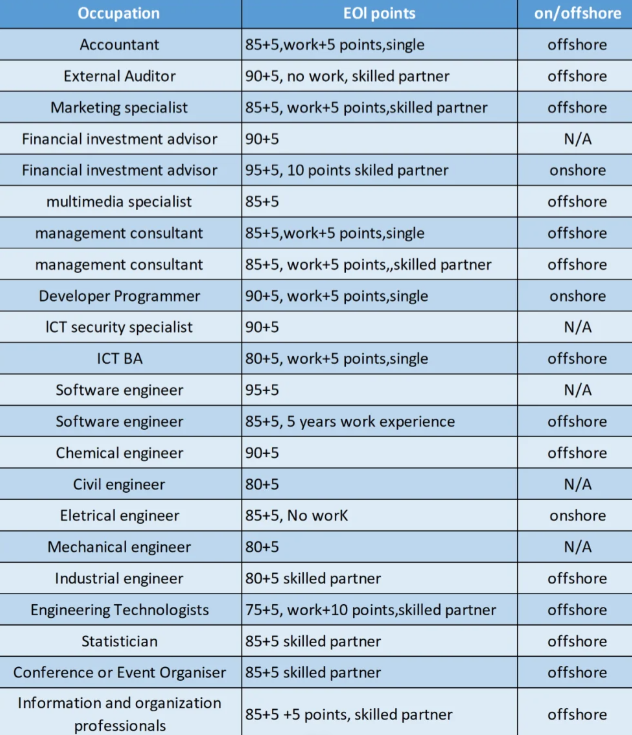 | Occupation | EOI points | on/offshore |
|---|---|---|
| Accountant | 85+5,work+5 points,single | offshore |
| External Auditor | 90+5, no work, skilled partner | offshore |
| Marketing specialist | 85+5, work+5 points,skilled partner | offshore |
| Financial investment advisor | 90+5 | N/A |
| Financial investment advisor | 95+5, 10 points skiled partner | onshore |
| multimedia specialist | 85+5 | offshore |
| management consultant | 85+5,work+5 points,single | offshore |
| management consultant | 85+5, work+5 points,,skilled partner | offshore |
| Developer Programmer | 90+5, work+5 points,single | onshore |
| ICT security specialist | 90+5 | N/A |
| ICT BA | 80+5, work+5 points,single | offshore |
| Software engineer | 95+5 | N/A |
| Software engineer | 85+5, 5 years work experience | offshore |
| Chemical engineer | 90+5 | offshore |
| Civil engineer | 80+5 | N/A |
| Eletrical engineer | 85+5, No worK | onshore |
| Mechanical engineer | 80+5 | N/A |
| Industrial engineer | 80+5 skilled partner | offshore |
| Engineering Technologists | 75+5, work+10 points,skilled partner | offshore |
| Statistician | 85+5 skilled partner | offshore |
| Conference or Event Organiser | 85+5 skilled partner | offshore |
| Information and organization professionals | 85+5 +5 points, skilled partner | offshore |